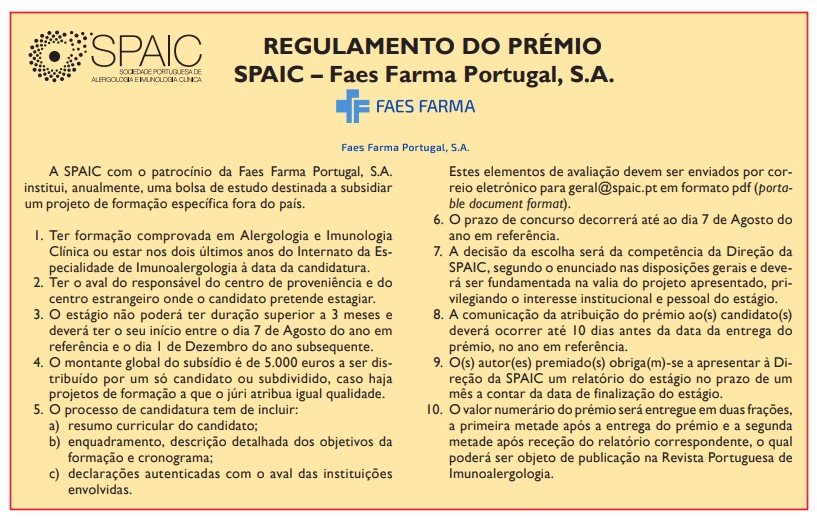 SPAIC
SOCIEDADE PORTUGUESA DE ALERGOLOGIA E IMUNOLOGIA CLÍNICA

REGULAMENTO DO PRÉMIO
SPAIC – Faes Farma Portugal, S.A.

FAES FARMA

Faes Farma Portugal, S.A.

A SPAIC com o patrocínio da Faes Farma Portugal, S.A. institui, anualmente, uma bolsa de estudo destinada a subsidiar um projeto de formação específica fora do país.

1. Ter formação comprovada em Alergologia e Imunologia Clínica ou estar nos dois últimos anos do Internato da Especialidade de Imunoalergologia à data da candidatura.
2. Ter o aval do responsável do centro de proveniência e do centro estrangeiro onde o candidato pretende estagiar.
3. O estágio não poderá ter duração superior a 3 meses e deverá ter o seu início entre o dia 7 de Agosto do ano em referência e o dia 1 de Dezembro do ano subsequente.
4. O montante global do subsídio é de 5.000 euros a ser distribuído por um só candidato ou subdividido, caso haja projetos de formação a que o júri atribua igual qualidade.
5. O processo de candidatura tem de incluir:
a) resumo curricular do candidato;
b) enquadramento, descrição detalhada dos objetivos da formação e cronograma;
c) declarações autenticadas com o aval das instituições envolvidas.
Estes elementos de avaliação devem ser enviados por correio eletrónico para geral@spaic.pt em formato pdf (portable document format).
6. O prazo de concurso decorrerá até ao dia 7 de Agosto do ano em referência.
7. A decisão da escolha será da competência da Direção da SPAIC, segundo o enunciado nas disposições gerais e deverá ser fundamentada na valia do projeto apresentado, privilegiando o interesse institucional e pessoal do estágio.
8. A comunicação da atribuição do prémio ao(s) candidato(s) deverá ocorrer até 10 dias antes da data da entrega do prémio, no ano em referência.
9. O(s) autor(es) premiado(s) obriga(m)-se a apresentar à Direção da SPAIC um relatório do estágio no prazo de um mês a contar da data de finalização do estágio.
10. O valor numerário do prémio será entregue em duas frações, a primeira metade após a entrega do prémio e a segunda metade após receção do relatório correspondente, o qual poderá ser objeto de publicação na Revista Portuguesa de Imunoalergologia.